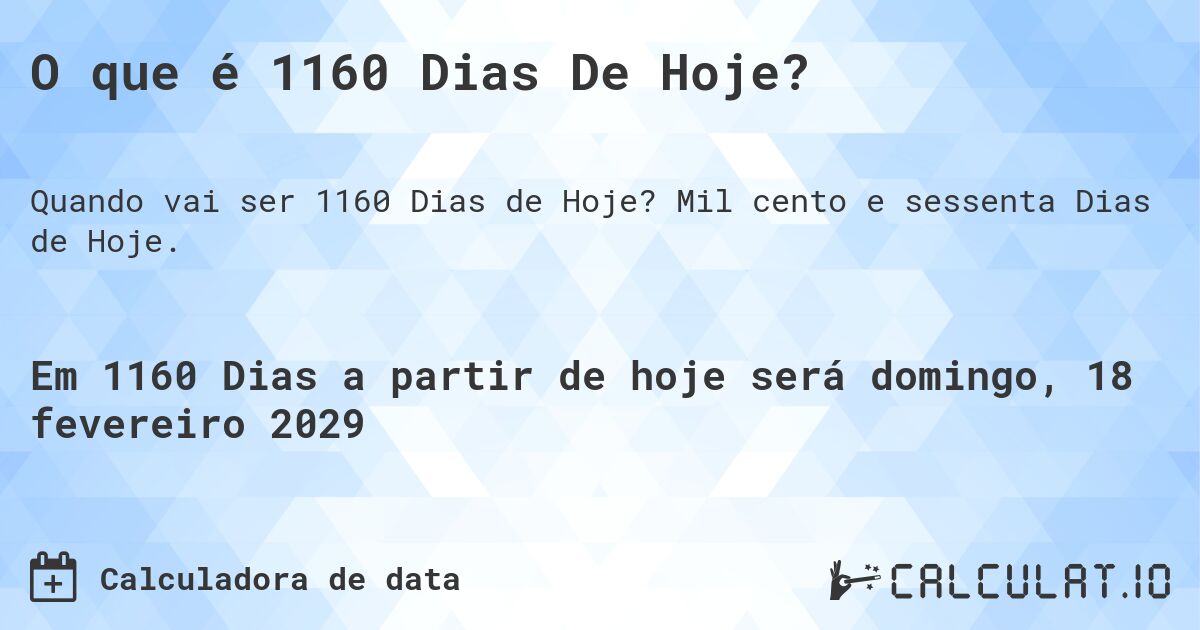 O que é 1160 Dias De Hoje?

Quando vai ser 1160 Dias de Hoje? Mil cento e sessenta Dias de Hoje.

Em 1160 Dias a partir de hoje será domingo, 18 fevereiro 2029

Calculadora de data

CALCULAT.IO